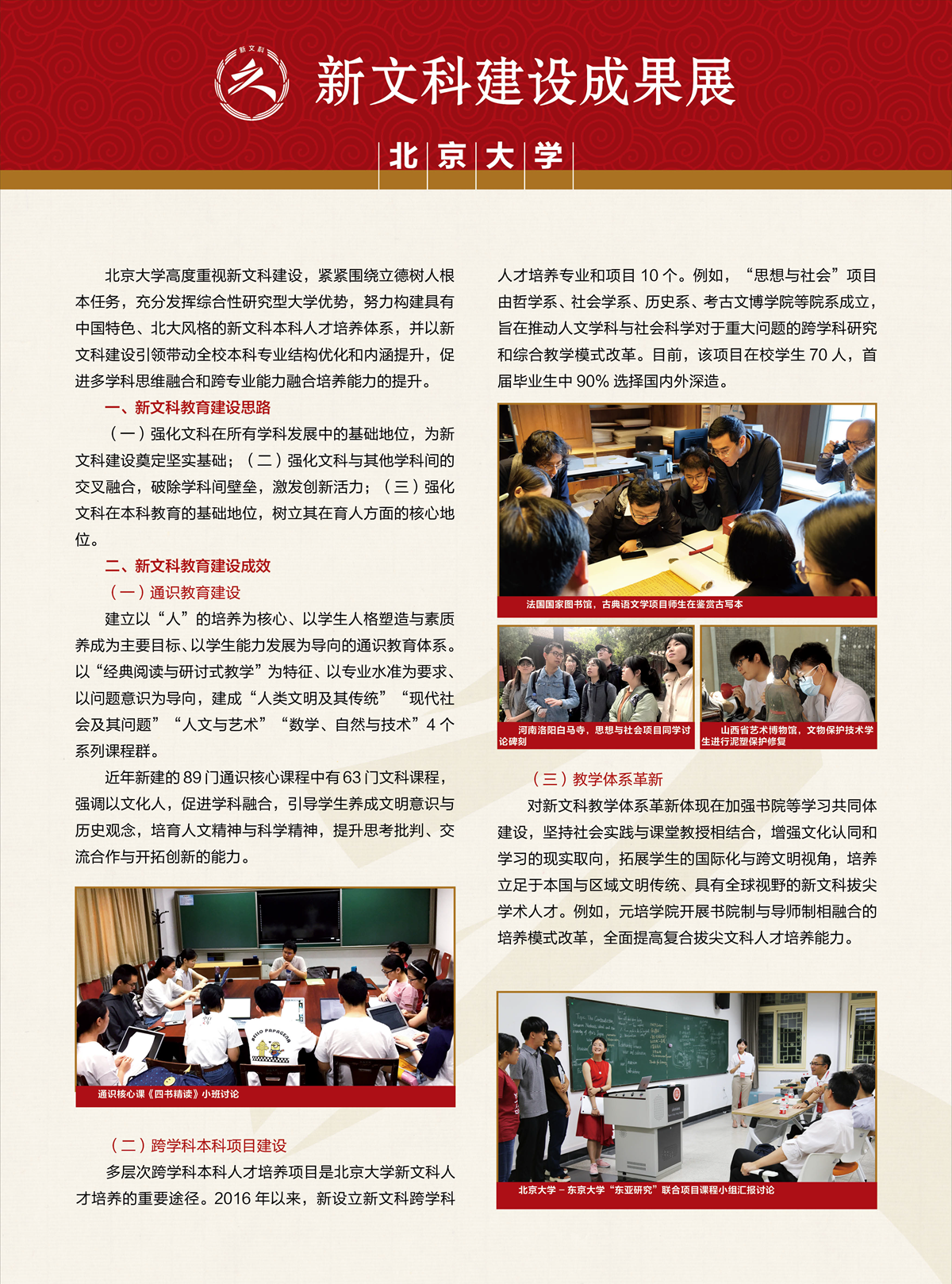 新文科

新文科建设成果展

北京大学

北京大学高度重视新文科建设，紧紧围绕立德树人根本任务，充分发挥综合性研究型大学优势，努力构建具有中国特色、北大风格的新文科本科人才培养体系，并以新文科建设引领带动全校本科专业结构优化和内涵提升，促进多学科思维融合和跨专业能力融合培养能力的提升。

一、新文科教育建设思路

（一）强化文科在所有学科发展中的基础地位，为新文科建设奠定坚实基础；（二）强化文科与其他学科间的交叉融合，破除学科间壁垒，激发创新活力；（三）强化文科在本科教育的基础地位，树立其在育人方面的核心地位。

二、新文科教育建设成效

（一）通识教育建设

建立以“人”的培养为核心、以学生人格塑造与素质养成为主要目标、以学生能力发展为导向的通识教育体系。以“经典阅读与研讨式教学”为特征、以专业水准为要求、以问题意识为导向，建成“人类文明及其传统”“现代社会及其问题”“人文与艺术”“数学、自然与技术”4个系列课程群。

近年新建的89门通识核心课程中有63门文科课程，强调以文化人，促进学科融合，引导学生养成文明意识与历史观念，培育人文精神与科学精神，提升思考批判、交流合作与开拓创新的能力。

通识核心课《四书精读》小班讨论

（二）跨学科本科项目建设

多层次跨学科本科人才培养项目是北京大学新文科人才培养的重要途径。2016年以来，新设立新文科跨学科人才培养专业和项目10个。例如，“思想与社会”项目由哲学系、社会学系、历史系、考古文博学院等院系成立，旨在推动人文学科与社会科学对于重大问题的跨学科研究和综合教学模式改革。目前，该项目在校学生70人，首届毕业生中90%选择国内外深造。

法国国家图书馆，古典语文学项目师生在鉴赏古写本

河南洛阳白马寺，思想与社会项目同学讨论碑刻

山西省艺术博物馆，文物保护技术学生进行泥塑保护修复

（三）教学体系革新

对新文科教学体系革新体现在加强书院等学习共同体建设，坚持社会实践与课堂教授相结合，增强文化认同和学习的现实取向，拓展学生的国际化与跨文明视角，培养立足于本国与区域文明传统、具有全球视野的新文科拔尖学术人才。例如，元培学院开展书院制与导师制相融合的培养模式改革，全面提高复合拔尖文科人才培养能力。

北京大学－东京大学“东亚研究”联合项目课程小组汇报讨论